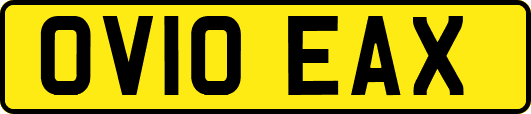 OV10 EAX